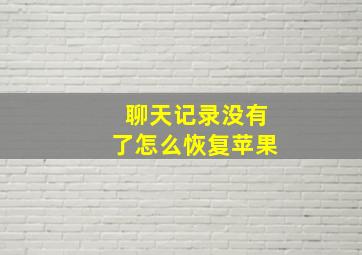 聊天记录没有了怎么恢复苹果